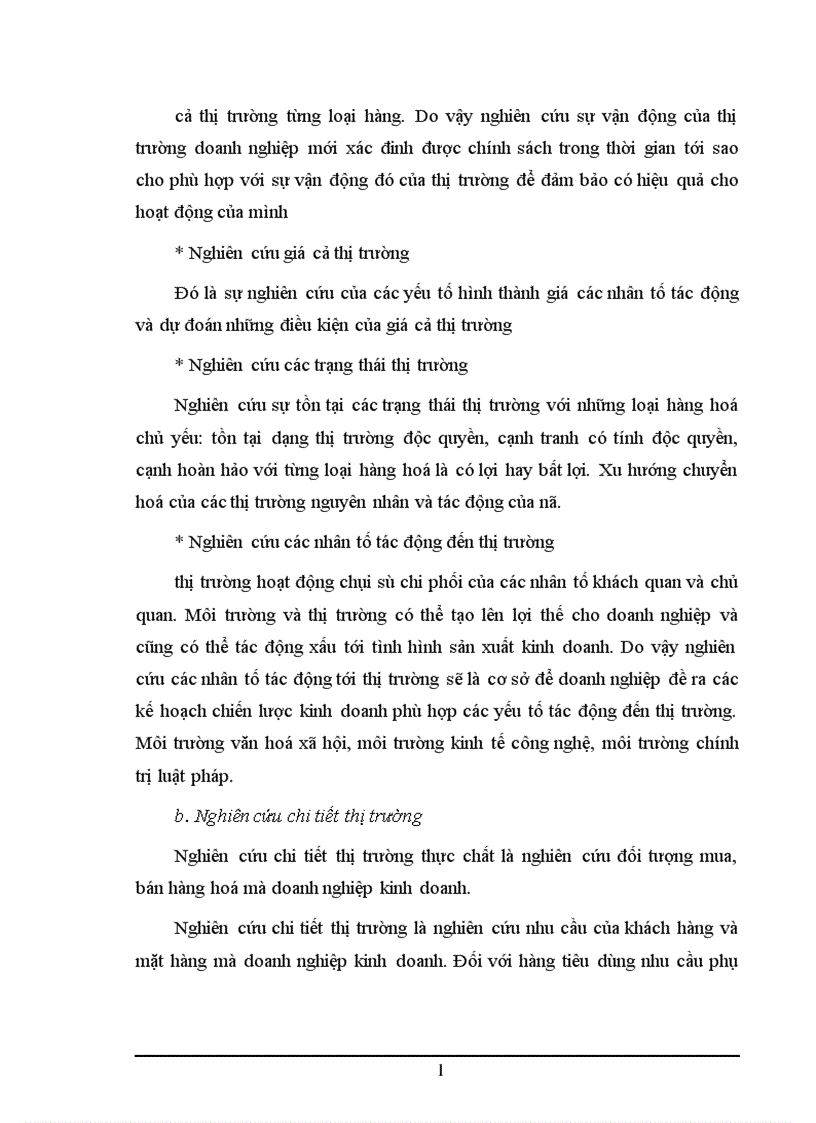 cả thị trường từng loại hàng. Do vậy nghiên cứu sự vận động của thị trường doanh nghiệp mới xác đinh được chính sách trong thời gian tới sao cho phù hợp với sự vận động đó của thị trường để đảm bảo có hiệu quả cho hoạt động của mình

* Nghiên cứu giá cả thị trường

Đó là sự nghiên cứu của các yếu tố hình thành giá các nhân tố tác động và dự đoán những điều kiện của giá cả thị trường

* Nghiên cứu các trạng thái thị trường

Nghiên cứu sự tồn tại các trạng thái thị trường với những loại hàng hoá chủ yếu: tồn tại dạng thị trường độc quyền, cạnh tranh có tính độc quyền, cạnh hoàn hảo với từng loại hàng hoá là có lợi hay bất lợi. Xu hướng chuyển hoá của các thị trường nguyên nhân và tác động của nã.

* Nghiên cứu các nhân tố tác động đến thị trường

thị trường hoạt động chụi sù chi phối của các nhân tố khách quan và chủ quan. Môi trường và thị trường có thể tạo lên lợi thế cho doanh nghiệp và cũng có thể tác động xấu tới tình hình sản xuất kinh doanh. Do vậy nghiên cứu các nhân tố tác động tới thị trường sẽ là cơ sở để doanh nghiệp đề ra các kế hoạch chiến lược kinh doanh phù hợp các yếu tố tác động đến thị trường. Môi trường văn hoá xã hội, môi trường kinh tế công nghệ, môi trường chính trị luật pháp.

b. Nghiên cứu chi tiết thị trường

Nghiên cứu chi tiết thị trường thực chất là nghiên cứu đối tượng mua, bán hàng hoá mà doanh nghiệp kinh doanh.

Nghiên cứu chi tiết thị trường là nghiên cứu nhu cầu của khách hàng và mặt hàng mà doanh nghiệp kinh doanh. Đối với hàng tiêu dùng nhu cầu phụ

1